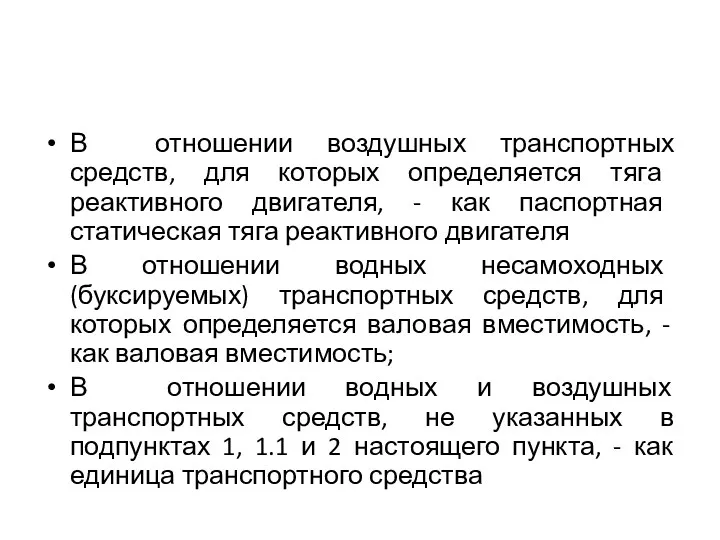 • В отношении воздушных транспортных средств, для которых определяется тяга реактивного двигателя, - как паспортная статическая тяга реактивного двигателя
• В отношении водных несамоходных (буксируемых) транспортных средств, для которых определяется валовая вместимость, - как валовая вместимость;
• В отношении водных и воздушных транспортных средств, не указанных в подпунктах 1, 1.1 и 2 настоящего пункта, - как единица транспортного средства